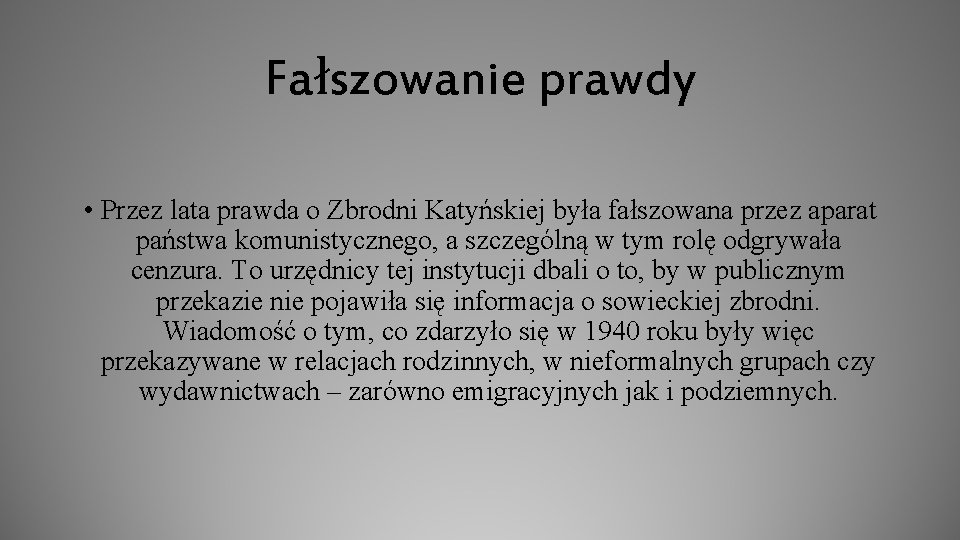 Fałszowanie prawdy

• Przez lata prawda o Zbrodni Katyńskiej była fałszowana przez aparat państwa komunistycznego, a szczególną w tym rolę odgrywała cenzura. To urzędnicy tej instytucji dbali o to, by w publicznym przekazie nie pojawiła się informacja o sowieckiej zbrodni. Wiadomość o tym, co zdarzyło się w 1940 roku były więc przekazywane w relacjach rodzinnych, w nieformalnych grupach czy wydawnictwach – zarówno emigracyjnych jak i podziemnych.